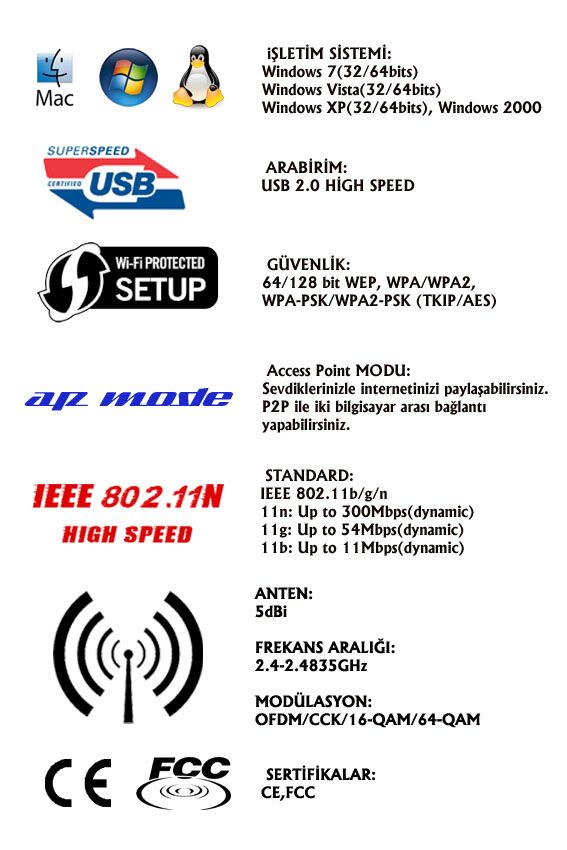 Mac

İŞLETİM SİSTEMİ:
Windows 7(32/64bits)
Windows Vista(32/64bits)
Windows XP(32/64bits), Windows 2000

SUPERSPEED
CERTIFIED USB

ARABİRİM:
USB 2.0 HİGH SPEED

Wi-Fi PROTECTED
SETUP

GÜVENLİK:
64/128 bit WEP, WPA/WPA2,
WPA-PSK/WPA2-PSK (TKIP/AES)

ap mode

Access Point MODU:
Sevdiklerinizle internetinizi paylaşabilirsiniz.
P2P ile iki bilgisayar arası bağlantı yapabilirsiniz.

IEEE 802.11N
HIGH SPEED

STANDARD:
IEEE 802.11b/g/n
11n: Up to 300Mbps(dynamic)
11g: Up to 54Mbps(dynamic)
11b: Up to 11Mbps(dynamic)

ANTEN:
5dBi

FREKANS ARALIĞI:
2.4-2.4835GHz

MODÜLASYON:
OFDM/CCK/16-QAM/64-QAM

CE
FCC

SERTİFİKALAR:
CE,FCC